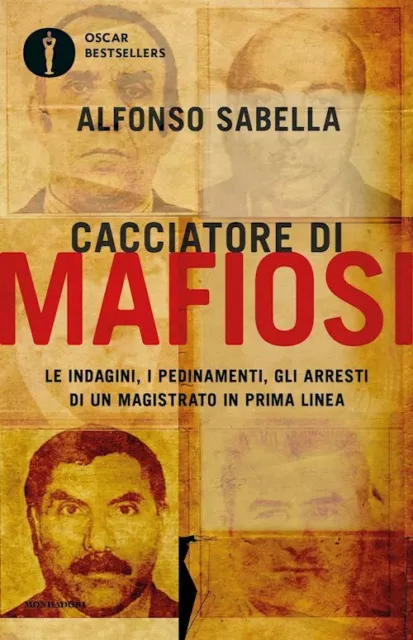 OSCAR
BESTSELLERS

ALFONSO SABELLA

CACCIATORE DI
MAFIOSI

LE INDAGINI, I PEDINAMENTI, GLI ARRESTI
DI UN MAGISTRATO IN PRIMA LINEA

MONDADORI